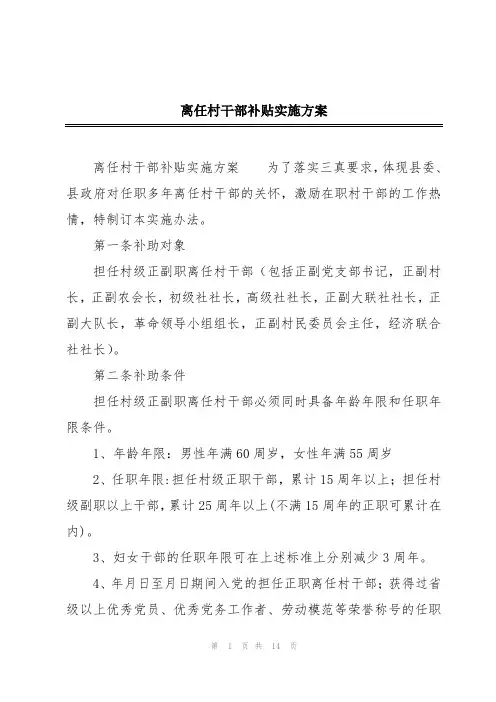 离任村干部补贴实施方案

离任村干部补贴实施方案　　为了落实三真要求，体现县委、县政府对任职多年离任村干部的关怀，激励在职村干部的工作热情，特制订本实施办法。

第一条补助对象

担任村级正副职离任村干部（包括正副党支部书记，正副村长，正副农会长，初级社社长，高级社社长，正副大联社社长，正副大队长，革命领导小组组长，正副村民委员会主任，经济联合社社长）。

第二条补助条件

担任村级正副职离任村干部必须同时具备年龄年限和任职年限条件。

1、年龄年限：男性年满60周岁，女性年满55周岁

2、任职年限：担任村级正职干部，累计15周年以上；担任村级副职以上干部，累计25周年以上(不满15周年的正职可累计在内)。

3、妇女干部的任职年限可在上述标准上分别减少3周年。

4、年月日至月日期间入党的担任正职离任村干部；获得过省级以上优秀党员、优秀党务工作者、劳动模范等荣誉称号的任职

第 1 页 共 14 页